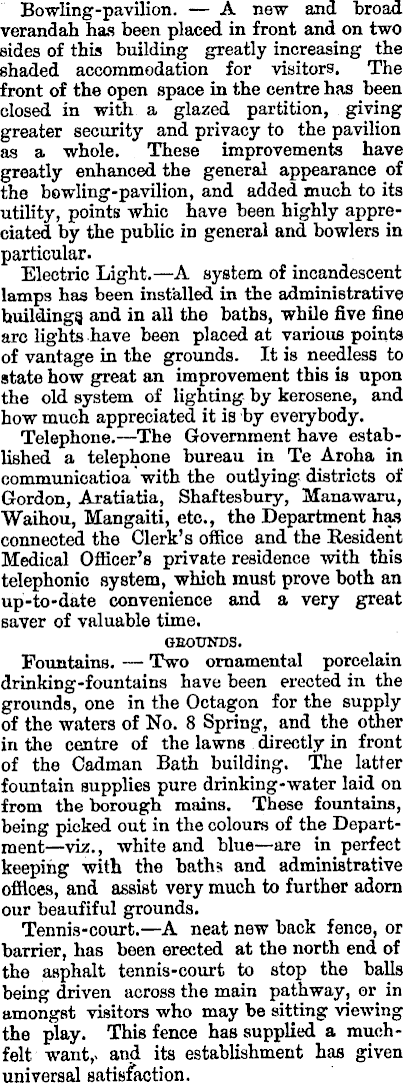 Bowling-pavilion. — A new and broad verandah has been placed in front and on two sides of this building greatly increasing the shaded accommodation for visitors. The front of the open space in the centre has been closed in with a glazed partition, giving greater security and privacy to the pavilion as a whole. These improvements have greatly enhanced the general appearance of the bowling-pavilion, and added much to its utility, points whic have been highly appreciated by the public in general and bowlers in particular.

Electric Light.—A system of incandescent lamps has been installed in the administrative buildings and in all the baths, while five fine arc lights have been placed at various points of vantage in the grounds. It is needless to state how great an improvement this is upon the old system of lighting by kerosene, and how much appreciated it is by everybody.

Telephone.—The Government have established a telephone bureau in Te Aroha in communicatioa with the outlying districts of Gordon, Aratiatia, Shaftesbury, Manawaru, Waihou, Mangaiti, etc., the Department has connected the Clerk's office and the Resident Medical Officer's private residence with this telephonic system, which must prove both an up-to-date convenience and a very great saver of valuable time.

GROUNDS.

Fountains. — Two ornamental porcelain drinking-fountains have been erected in the grounds, one in the Octagon for the supply of the waters of No. 8 Spring, and the other in the centre of the lawns directly in front of the Cadman Bath building. The latter fountain supplies pure drinking-water laid on from the borough mains. These fountains, being picked out in the colours of the Department—viz., white and blue—are in perfect keeping with the baths and administrative offices, and assist very much to further adorn our beaufiful grounds.

Tennis-court.—A neat new back fence, or barrier, has been erected at the north end of the asphalt tennis-court to stop the balls being driven across the main pathway, or in amongst visitors who may be sitting viewing the play. This fence has supplied a much-felt want, and its establishment has given universal satisfaction.